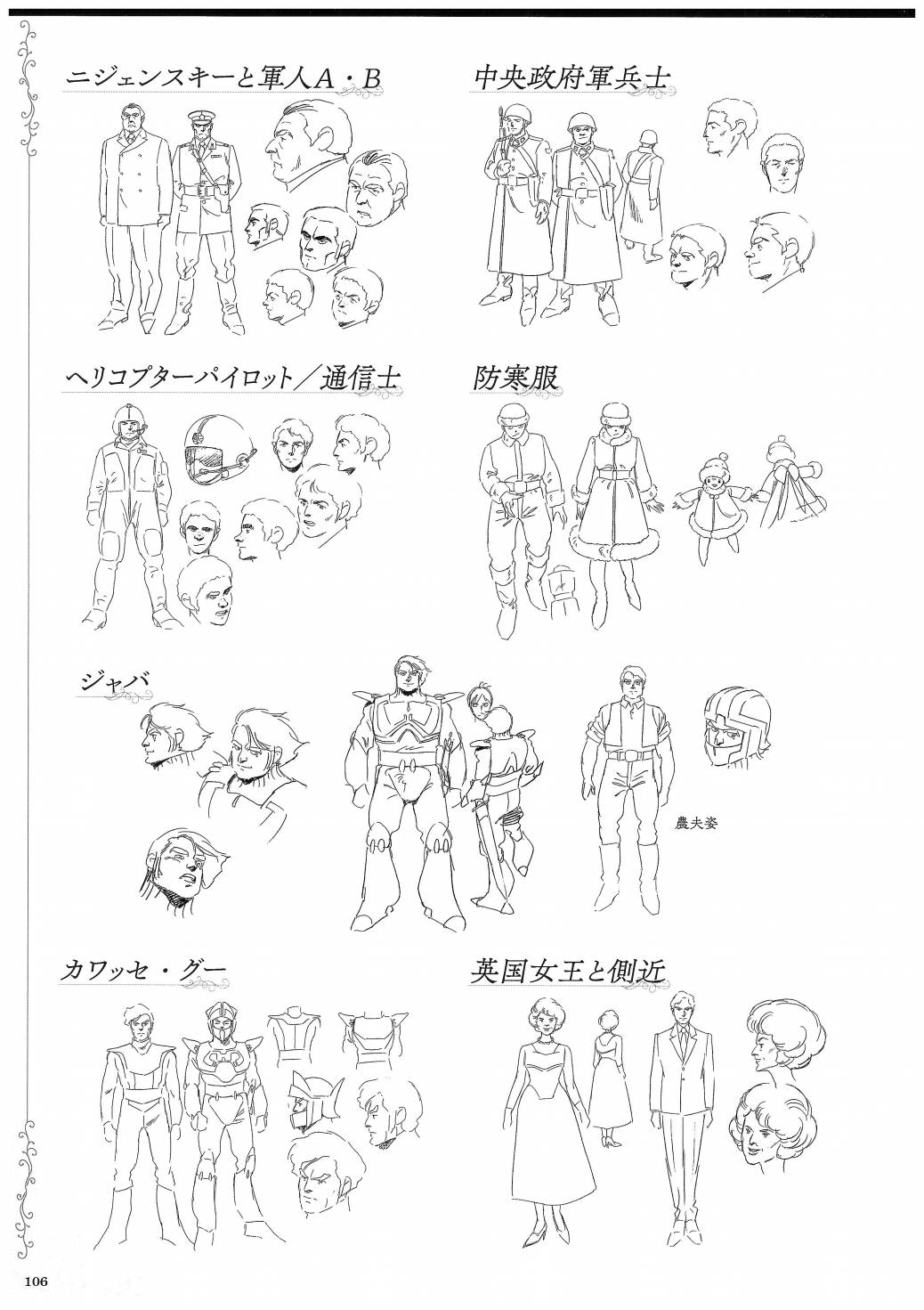 ニジェンスキーと軍人A・B

中央政府軍兵士

ヘリコプターパイロット／通信士

防寒服

ジャバ

農夫姿

カワッセ・グー

英国女王と側近

106